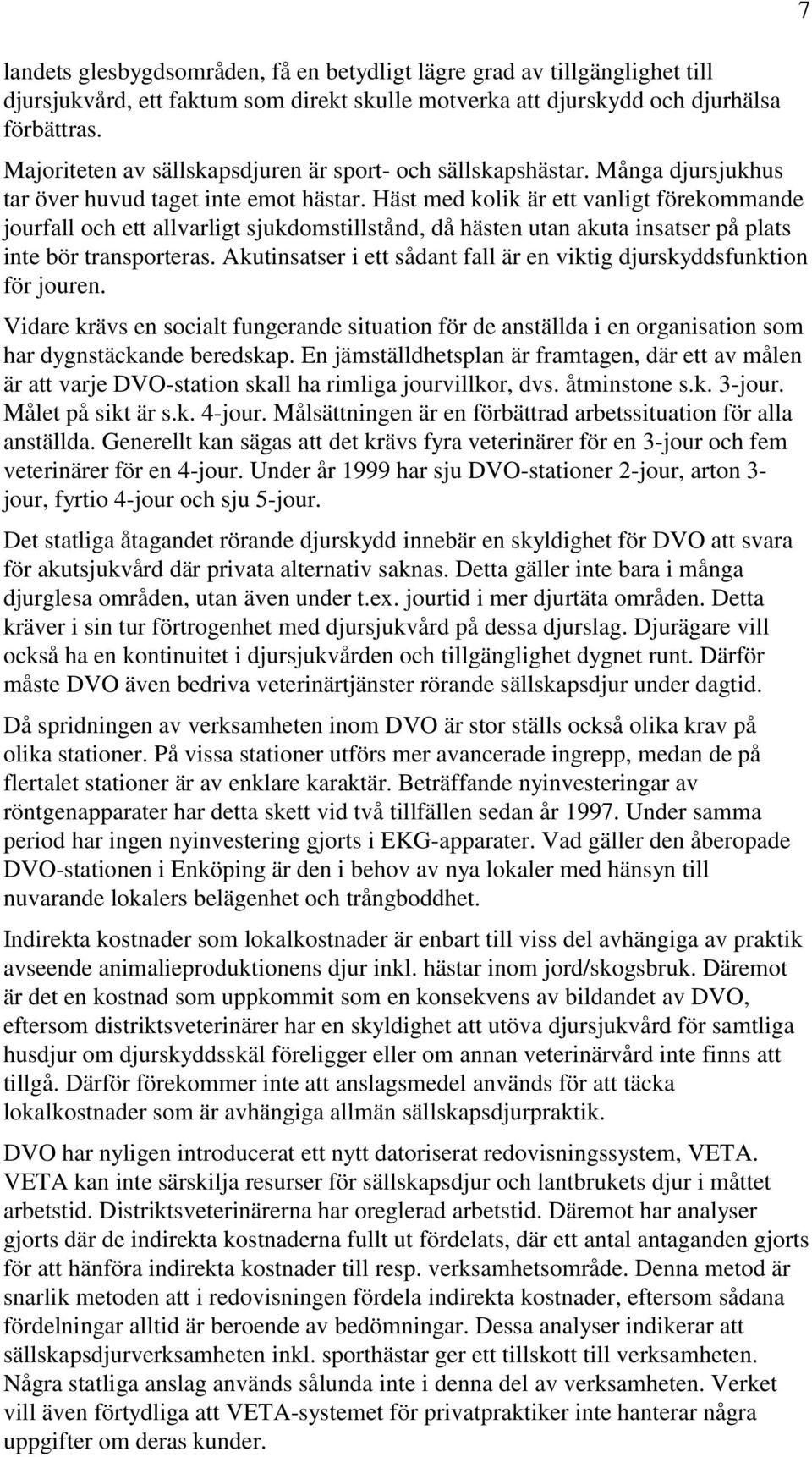 7

landets glesbygdsområden, få en betydligt lägre grad av tillgänglighet till djursjukvård, ett faktum som direkt skulle motverka att djurskydd och djurhälsa förbättras.

Majoriteten av sällskapsdjuren är sport- och sällskapshästar. Många djursjukhus tar över huvud taget inte emot hästar. Häst med kolik är ett vanligt förekommande jourfall och ett allvarligt sjukdomstillstånd, då hästen utan akuta insatser på plats inte bör transporteras. Akutinsatser i ett sådant fall är en viktig djurskyddsfunktion för jouren.

Vidare krävs en socialt fungerande situation för de anställda i en organisation som har dygnstäckande beredskap. En jämställdhetsplan är framtagen, där ett av målen är att varje DVO-station skall ha rimliga jourvillkor, dvs. åtminstone s.k. 3-jour. Målet på sikt är s.k. 4-jour. Målsättningen är en förbättrad arbetssituation för alla anställda. Generellt kan sägas att det krävs fyra veterinärer för en 3-jour och fem veterinärer för en 4-jour. Under år 1999 har sju DVO-stationer 2-jour, arton 3-jour, fyrtio 4-jour och sju 5-jour.

Det statliga åtagandet rörande djurskydd innebär en skyldighet för DVO att svara för akutsjukvård där privata alternativ saknas. Detta gäller inte bara i många djurglesa områden, utan även under t.ex. jourtid i mer djurtäta områden. Detta kräver i sin tur förtrogenhet med djursjukvård på dessa djurslag. Djurägare vill också ha en kontinuitet i djursjukvården och tillgänglighet dygnet runt. Därför måste DVO även bedriva veterinärtjänster rörande sällskapsdjur under dagtid.

Då spridningen av verksamheten inom DVO är stor ställs också olika krav på olika stationer. På vissa stationer utförs mer avancerade ingrepp, medan de på flertalet stationer är av enklare karaktär. Beträffande nyinvesteringar av röntgenapparater har detta skett vid två tillfällen sedan år 1997. Under samma period har ingen nyinvestering gjorts i EKG-apparater. Vad gäller den åberopade DVO-stationen i Enköping är den i behov av nya lokaler med hänsyn till nuvarande lokalers belägenhet och trångboddhet.

Indirekta kostnader som lokalkostnader är enbart till viss del avhängiga av praktik avseende animalieproduktionens djur inkl. hästar inom jord/skogsbruk. Däremot är det en kostnad som uppkommit som en konsekvens av bildandet av DVO, eftersom distriktsveterinärer har en skyldighet att utöva djursjukvård för samtliga husdjur om djurskyddsskäl föreligger eller om annan veterinärvård inte finns att tillgå. Därför förekommer inte att anslagsmedel används för att täcka lokalkostnader som är avhängiga allmän sällskapsdjurpraktik.

DVO har nyligen introducerat ett nytt datoriserat redovisningssystem, VETA. VETA kan inte särskilja resurser för sällskapsdjur och lantbrukets djur i måttet arbetstid. Distriktsveterinärerna har oreglerad arbetstid. Däremot har analyser gjorts där de indirekta kostnaderna fullt ut fördelats, där ett antal antaganden gjorts för att hänföra indirekta kostnader till resp. verksamhetsområde. Denna metod är snarlik metoden att i redovisningen fördela indirekta kostnader, eftersom sådana fördelningar alltid är beroende av bedömningar. Dessa analyser indikerar att sällskapsdjurverksamheten inkl. sporthästar ger ett tillskott till verksamheten. Några statliga anslag används sålunda inte i denna del av verksamheten. Verket vill även förtydliga att VETA-systemet för privatpraktiker inte hanterar några uppgifter om deras kunder.